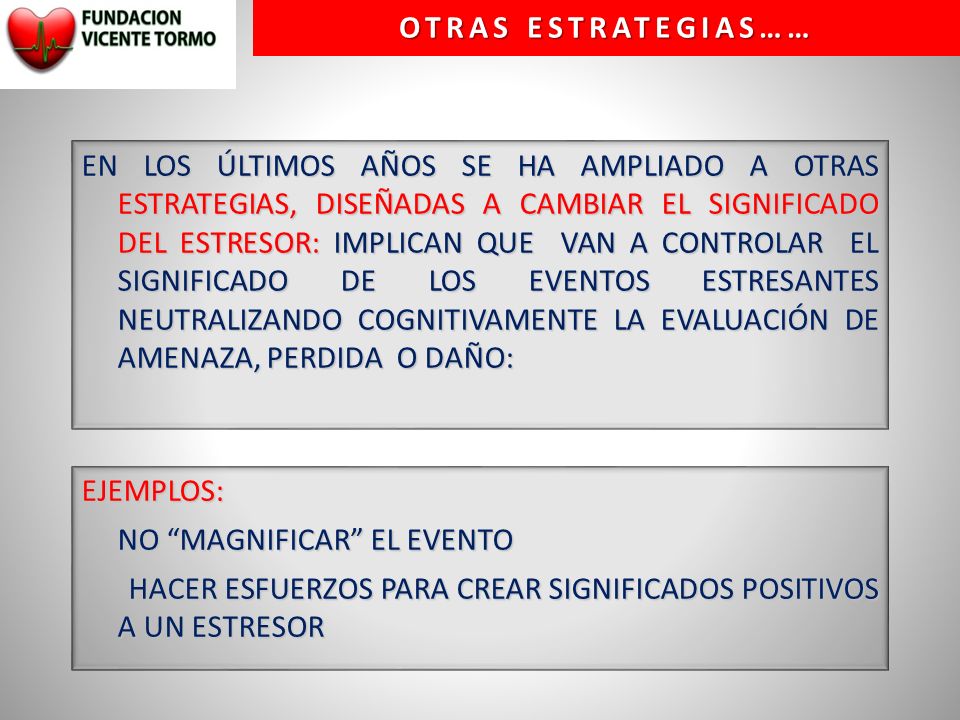 FUNDACION VICENTE TORMO

OTRAS ESTRATEGIAS……

EN LOS ÚLTIMOS AÑOS SE HA AMPLIADO A OTRAS ESTRATEGIAS, DISEÑADAS A CAMBIAR EL SIGNIFICADO DEL ESTRESOR: IMPLICAN QUE VAN A CONTROLAR EL SIGNIFICADO DE LOS EVENTOS ESTRESANTES NEUTRALIZANDO COGNITIVAMENTE LA EVALUACIÓN DE AMENAZA, PERDIDA O DAÑO:

EJEMPLOS:

NO “MAGNIFICAR” EL EVENTO

HACER ESFUERZOS PARA CREAR SIGNIFICADOS POSITIVOS A UN ESTRESOR